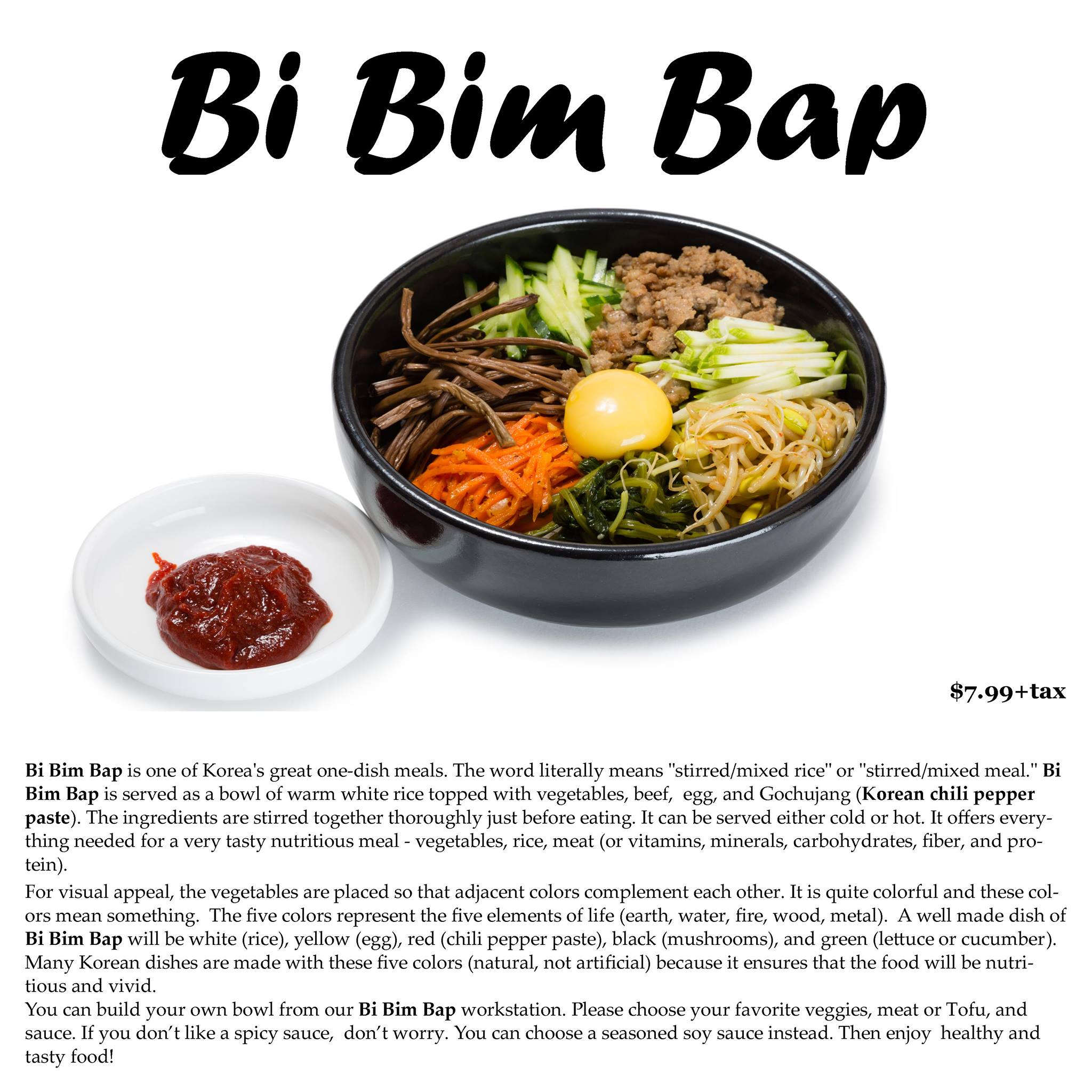 Bi Bim Bap

$7.99+tax

Bi Bim Bap is one of Korea's great one-dish meals. The word literally means "stirred/mixed rice" or "stirred/mixed meal." Bi Bim Bap is served as a bowl of warm white rice topped with vegetables, beef, egg, and Gochujang (Korean chili pepper paste). The ingredients are stirred together thoroughly just before eating. It can be served either cold or hot. It offers everything needed for a very tasty nutritious meal - vegetables, rice, meat (or vitamins, minerals, carbohydrates, fiber, and protein).

For visual appeal, the vegetables are placed so that adjacent colors complement each other. It is quite colorful and these colors mean something. The five colors represent the five elements of life (earth, water, fire, wood, metal). A well made dish of Bi Bim Bap will be white (rice), yellow (egg), red (chili pepper paste), black (mushrooms), and green (lettuce or cucumber). Many Korean dishes are made with these five colors (natural, not artificial) because it ensures that the food will be nutritious and vivid.

You can build your own bowl from our Bi Bim Bap workstation. Please choose your favorite veggies, meat or Tofu, and sauce. If you don't like a spicy sauce, don't worry. You can choose a seasoned soy sauce instead. Then enjoy healthy and tasty food!